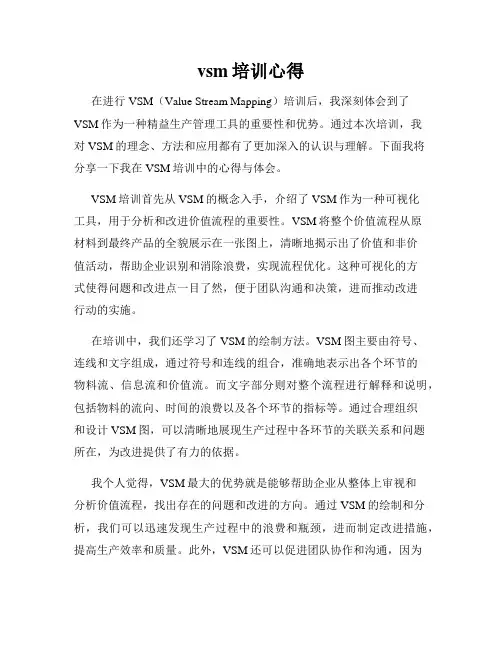 vsm 培训心得

在进行 VSM（Value Stream Mapping）培训后，我深刻体会到了 VSM 作为一种精益生产管理工具的重要性和优势。通过本次培训，我对 VSM 的理念、方法和应用都有了更加深入的认识与理解。下面我将分享一下我在 VSM 培训中的心得与体会。

VSM 培训首先从 VSM 的概念入手，介绍了 VSM 作为一种可视化工具，用于分析和改进价值流程的重要性。VSM 将整个价值流程从原材料到最终产品的全貌展示在一张图上，清晰地揭示出了价值和非价值活动，帮助企业识别和消除浪费，实现流程优化。这种可视化的方式使得问题和改进点一目了然，便于团队沟通和决策，进而推动改进行动的实施。

在培训中，我们还学习了 VSM 的绘制方法。VSM 图主要由符号、连线和文字组成，通过符号和连线的组合，准确地表示出各个环节的物料流、信息流和价值流。而文字部分则对整个流程进行解释和说明，包括物料的流向、时间的浪费以及各个环节的指标等。通过合理组织和设计 VSM 图，可以清晰地展现生产过程中各环节的关联关系和问题所在，为改进提供了有力的依据。

我个人觉得，VSM 最大的优势就是能够帮助企业从整体上审视和分析价值流程，找出存在的问题和改进的方向。通过 VSM 的绘制和分析，我们可以迅速发现生产过程中的浪费和瓶颈，进而制定改进措施，提高生产效率和质量。此外，VSM 还可以促进团队协作和沟通，因为